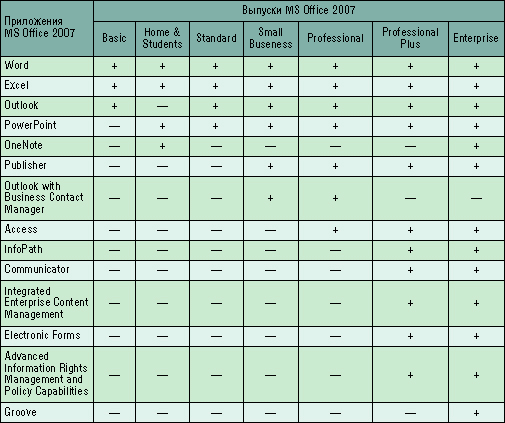 | Приложения MS Office 2007 | Выпуски MS Office 2007 | | | | | | |
|---|---|---|---|---|---|---|---|
| | Basic | Home & Students | Standard | Small Buseness | Professional | Professional Plus | Enterprise |
| Word | + | + | + | + | + | + | + |
| Excel | + | + | + | + | + | + | + |
| Outlook | + | — | + | + | + | + | + |
| PowerPoint | — | + | + | + | + | + | + |
| OneNote | — | + | — | — | — | — | + |
| Publisher | — | — | — | + | + | + | + |
| Outlook with Business Contact Manager | — | — | — | + | + | — | — |
| Access | — | — | — | — | + | + | + |
| InfoPath | — | — | — | — | — | + | + |
| Communicator | — | — | — | — | — | + | + |
| Integrated Enterprise Content Management | — | — | — | — | — | + | + |
| Electronic Forms | — | — | — | — | — | + | + |
| Advanced Information Rights Management and Policy Capabilities | — | — | — | — | — | + | + |
| Groove | — | — | — | — | — | — | + |